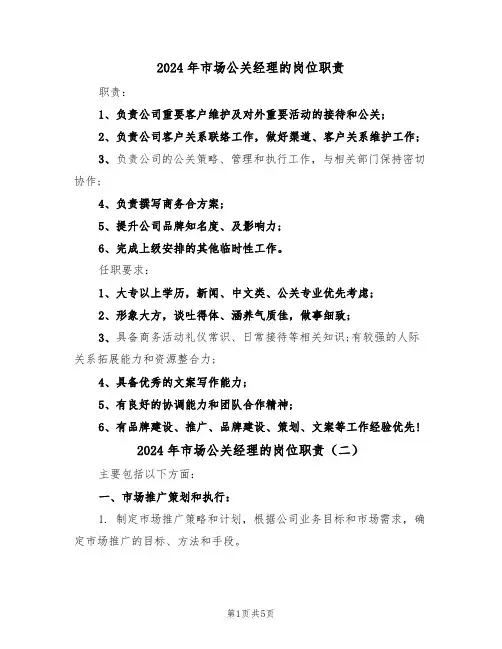 2024年市场公关经理的岗位职责

职责：

1、负责公司重要客户维护及对外重要活动的接待和公关；

2、负责公司客户关系联络工作，做好渠道、客户关系维护工作；

3、负责公司的公关策略、管理和执行工作，与相关部门保持密切协作；

4、负责撰写商务合方案；

5、提升公司品牌知名度、及影响力；

6、完成上级安排的其他临时性工作。

任职要求：

1、大专以上学历，新闻、中文类、公关专业优先考虑；

2、形象大方，谈吐得体、涵养气质佳，做事细致；

3、具备商务活动礼仪常识、日常接待等相关知识；有较强的人际关系拓展能力和资源整合力；

4、具备优秀的文案写作能力；

5、有良好的协调能力和团队合作精神；

6、有品牌建设、推广、品牌建设、策划、文案等工作经验优先！

2024年市场公关经理的岗位职责（二）

主要包括以下方面：

一、市场推广策划和执行：

1. 制定市场推广策略和计划，根据公司业务目标和市场需求，确定市场推广的目标、方法和手段。

第1页共5页